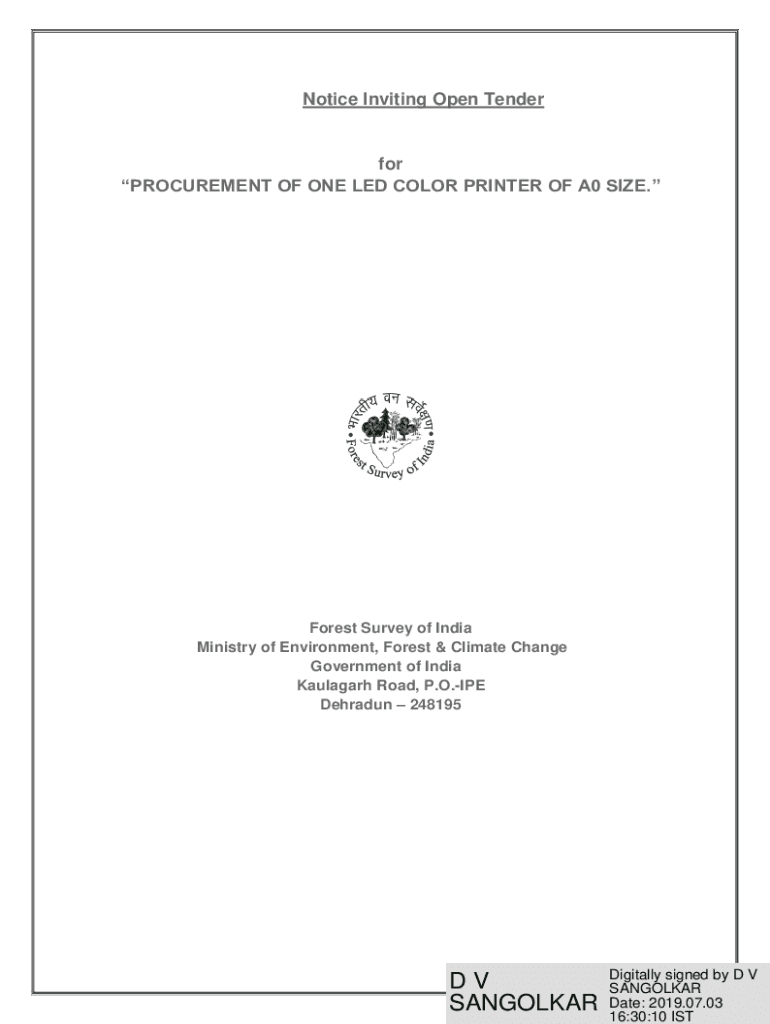 Notice Inviting Open Tender

for
"PROCUREMENT OF ONE LED COLOR PRINTER OF A0 SIZE."

भारतीय वन सर्वेक्षण
Forest Survey of India

Forest Survey of India
Ministry of Environment, Forest & Climate Change
Government of India
Kaulagarh Road, P.O.-IPE
Dehradun – 248195

D V
SANGOLKAR

Digitally signed by D V
SANGOLKAR
Date: 2019.07.03
16:30:10 IST